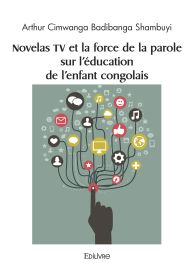 Arthur Cimwanga Badibanga Shambuyi

Novelas TV et la force de la parole sur l'éducation de l'enfant congolais

Edilivre